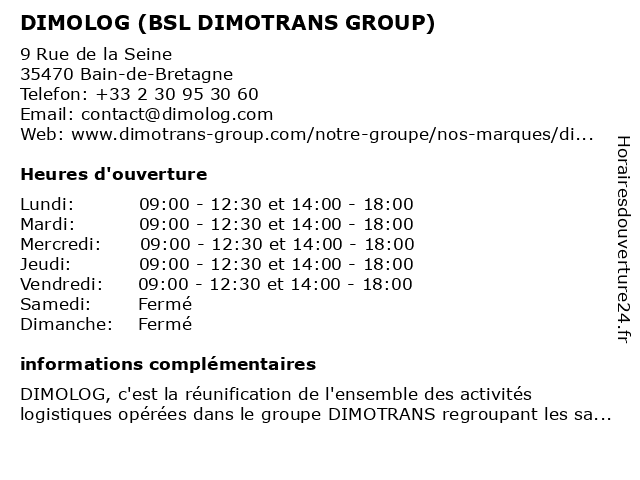 DIMOLOG (BSL DIMOTRANS GROUP)

9 Rue de la Seine
35470 Bain-de-Bretagne
Telefon: +33 2 30 95 30 60
Email: contact@dimolog.com
Web: www.dimotrans-group.com/notre-groupe/nos-marques/di...

Heures d'ouverture

| | |
|---|---|
| Lundi: | 09:00 - 12:30 et 14:00 - 18:00 |
| Mardi: | 09:00 - 12:30 et 14:00 - 18:00 |
| Mercredi: | 09:00 - 12:30 et 14:00 - 18:00 |
| Jeudi: | 09:00 - 12:30 et 14:00 - 18:00 |
| Vendredi: | 09:00 - 12:30 et 14:00 - 18:00 |
| Samedi: | Fermé |
| Dimanche: | Fermé |

informations complémentaires

DIMOLOG, c'est la réunification de l'ensemble des activités logistiques opérées dans le groupe DIMOTRANS regroupant les sa...

Horairesdouverture24.fr